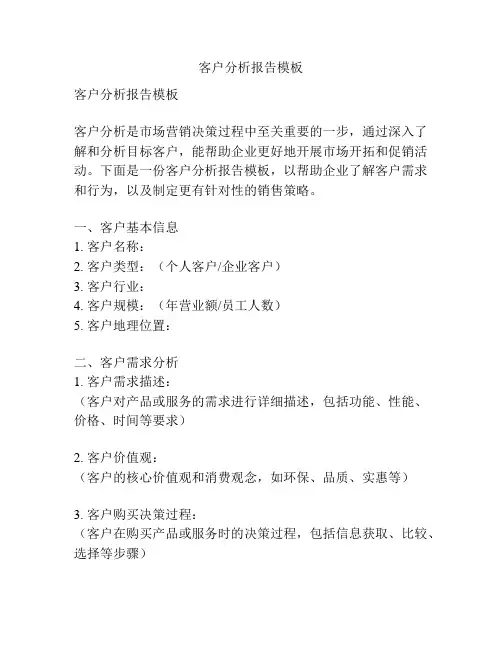 客户分析报告模板

客户分析报告模板

客户分析是市场营销决策过程中至关重要的一步，通过深入了解和分析目标客户，能帮助企业更好地开展市场开拓和促销活动。下面是一份客户分析报告模板，以帮助企业了解客户需求和行为，以及制定更有针对性的销售策略。

一、客户基本信息
1. 客户名称：
2. 客户类型：（个人客户/企业客户）
3. 客户行业：
4. 客户规模：（年营业额/员工人数）
5. 客户地理位置：

二、客户需求分析
1. 客户需求描述：
（客户对产品或服务的需求进行详细描述，包括功能、性能、价格、时间等要求）

2. 客户价值观：
（客户的核心价值观和消费观念，如环保、品质、实惠等）

3. 客户购买决策过程：
（客户在购买产品或服务时的决策过程，包括信息获取、比较、选择等步骤）